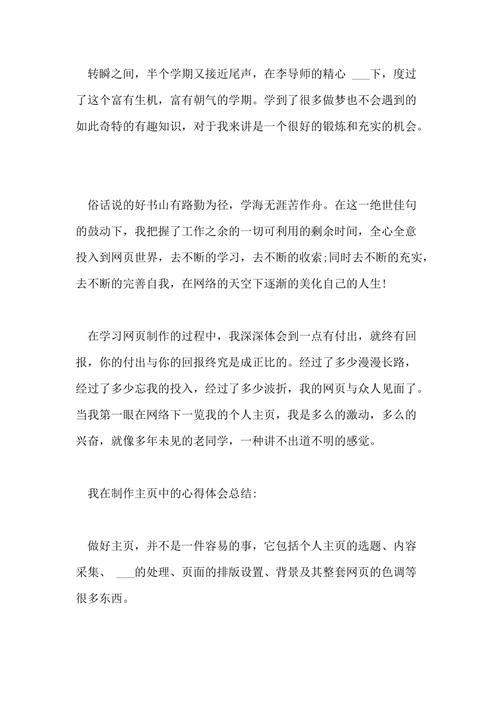 转瞬之间，半个学期又接近尾声，在李导师的精心 ___下，度过了这个富有生机，富有朝气的学期。学到了很多做梦也不会遇到的如此奇特的有趣知识，对于我来讲是一个很好的锻炼和充实的机会。

俗话说的好书山有路勤为径，学海无涯苦作舟。在这一绝世佳句的鼓动下，我把握了工作之余的一切可利用的剩余时间，全心全意投入到网页世界，去不断的学习，去不断的收索;同时去不断的充实，去不断的完善自我，在网络的天空下逐渐的美化自己的人生！

在学习网页制作的过程中，我深深体会到一点有付出，就终有回报，你的付出与你的回报终究是成正比的。经过了多少漫漫长路，经过了多少忘我的投入，经过了多少波折，我的网页与众人见面了。当我第一眼在网络下一览我的个人主页，我是多么的激动，多么的兴奋，就像多年未见的老同学，一种讲不出道不明的感觉。

我在制作主页中的心得体会总结:

做好主页，并不是一件容易的事，它包括个人主页的选题、内容采集、 ___的处理、页面的排版设置、背景及其整套网页的色调等很多东西。